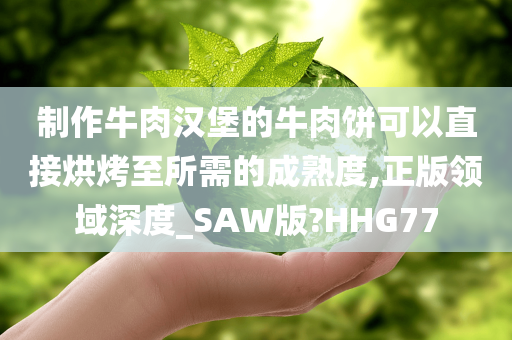 制作牛肉汉堡的牛肉饼可以直接烘烤至所需的成熟度,正版领域深度_SAW版?HHG77